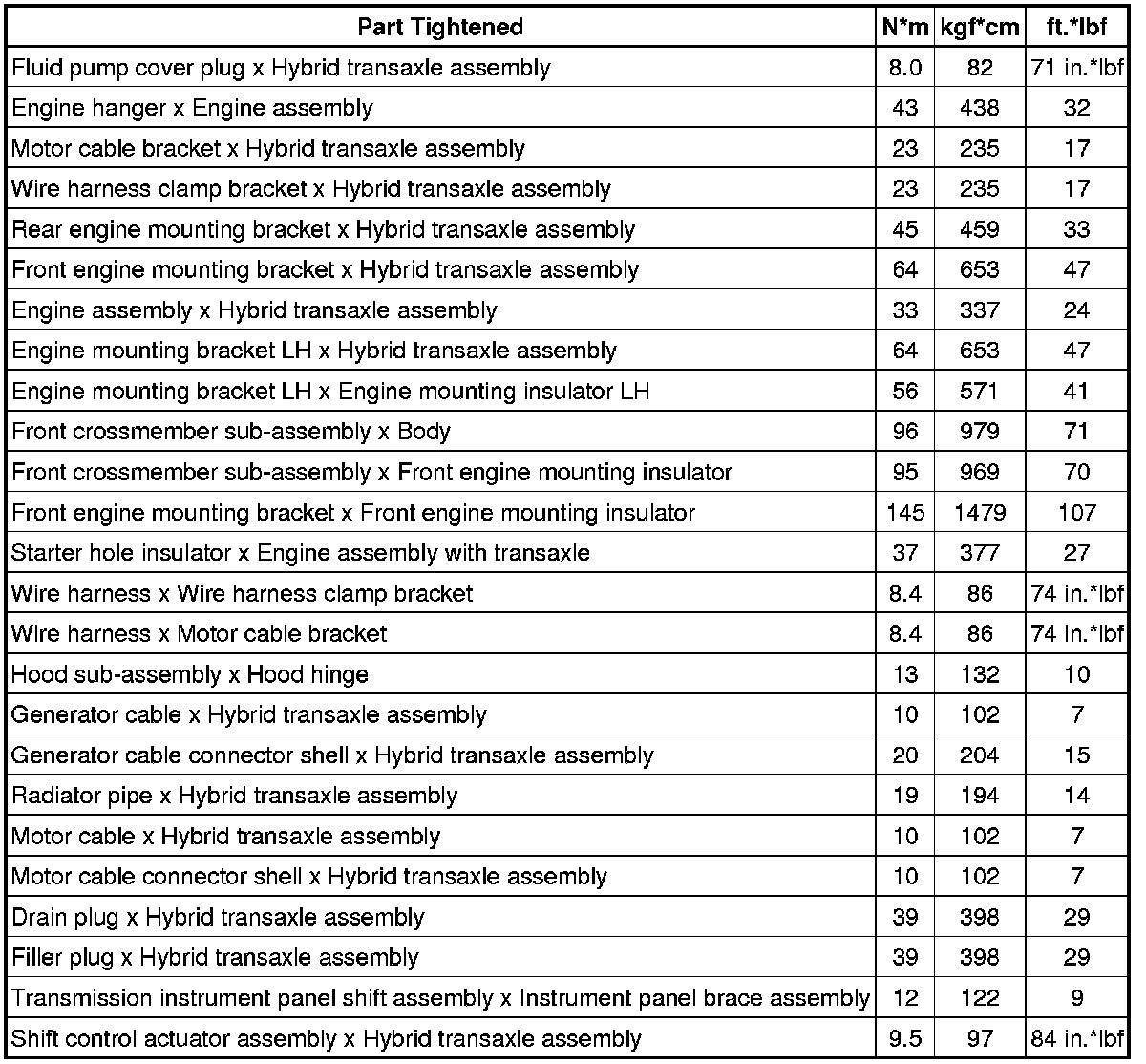 | Part Tightened | N*m | kgf*cm | ft.*lbf |
|---|---|---|---|
| Fluid pump cover plug x Hybrid transaxle assembly | 8.0 | 82 | 71 in.*lbf |
| Engine hanger x Engine assembly | 43 | 438 | 32 |
| Motor cable bracket x Hybrid transaxle assembly | 23 | 235 | 17 |
| Wire harness clamp bracket x Hybrid transaxle assembly | 23 | 235 | 17 |
| Rear engine mounting bracket x Hybrid transaxle assembly | 45 | 459 | 33 |
| Front engine mounting bracket x Hybrid transaxle assembly | 64 | 653 | 47 |
| Engine assembly x Hybrid transaxle assembly | 33 | 337 | 24 |
| Engine mounting bracket LH x Hybrid transaxle assembly | 64 | 653 | 47 |
| Engine mounting bracket LH x Engine mounting insulator LH | 56 | 571 | 41 |
| Front crossmember sub-assembly x Body | 96 | 979 | 71 |
| Front crossmember sub-assembly x Front engine mounting insulator | 95 | 969 | 70 |
| Front engine mounting bracket x Front engine mounting insulator | 145 | 1479 | 107 |
| Starter hole insulator x Engine assembly with transaxle | 37 | 377 | 27 |
| Wire harness x Wire harness clamp bracket | 8.4 | 86 | 74 in.*lbf |
| Wire harness x Motor cable bracket | 8.4 | 86 | 74 in.*lbf |
| Hood sub-assembly x Hood hinge | 13 | 132 | 10 |
| Generator cable x Hybrid transaxle assembly | 10 | 102 | 7 |
| Generator cable connector shell x Hybrid transaxle assembly | 20 | 204 | 15 |
| Radiator pipe x Hybrid transaxle assembly | 19 | 194 | 14 |
| Motor cable x Hybrid transaxle assembly | 10 | 102 | 7 |
| Motor cable connector shell x Hybrid transaxle assembly | 10 | 102 | 7 |
| Drain plug x Hybrid transaxle assembly | 39 | 398 | 29 |
| Filler plug x Hybrid transaxle assembly | 39 | 398 | 29 |
| Transmission instrument panel shift assembly x Instrument panel brace assembly | 12 | 122 | 9 |
| Shift control actuator assembly x Hybrid transaxle assembly | 9.5 | 97 | 84 in.*lbf |